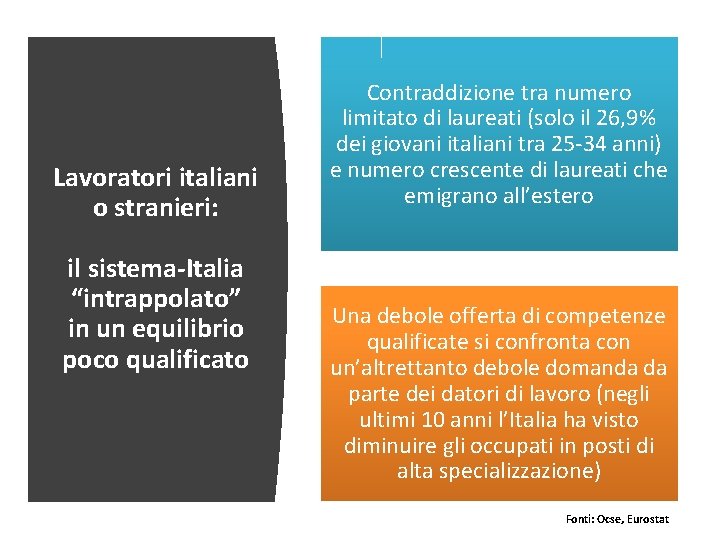 Lavoratori italiani o stranieri:

il sistema-Italia “intrappolato” in un equilibrio poco qualificato

Contraddizione tra numero limitato di laureati (solo il 26,9% dei giovani italiani tra 25-34 anni) e numero crescente di laureati che emigrano all’estero

Una debole offerta di competenze qualificate si confronta con un’altrettanto debole domanda da parte dei datori di lavoro (negli ultimi 10 anni l’Italia ha visto diminuire gli occupati in posti di alta specializzazione)

Fonti: Ocse, Eurostat